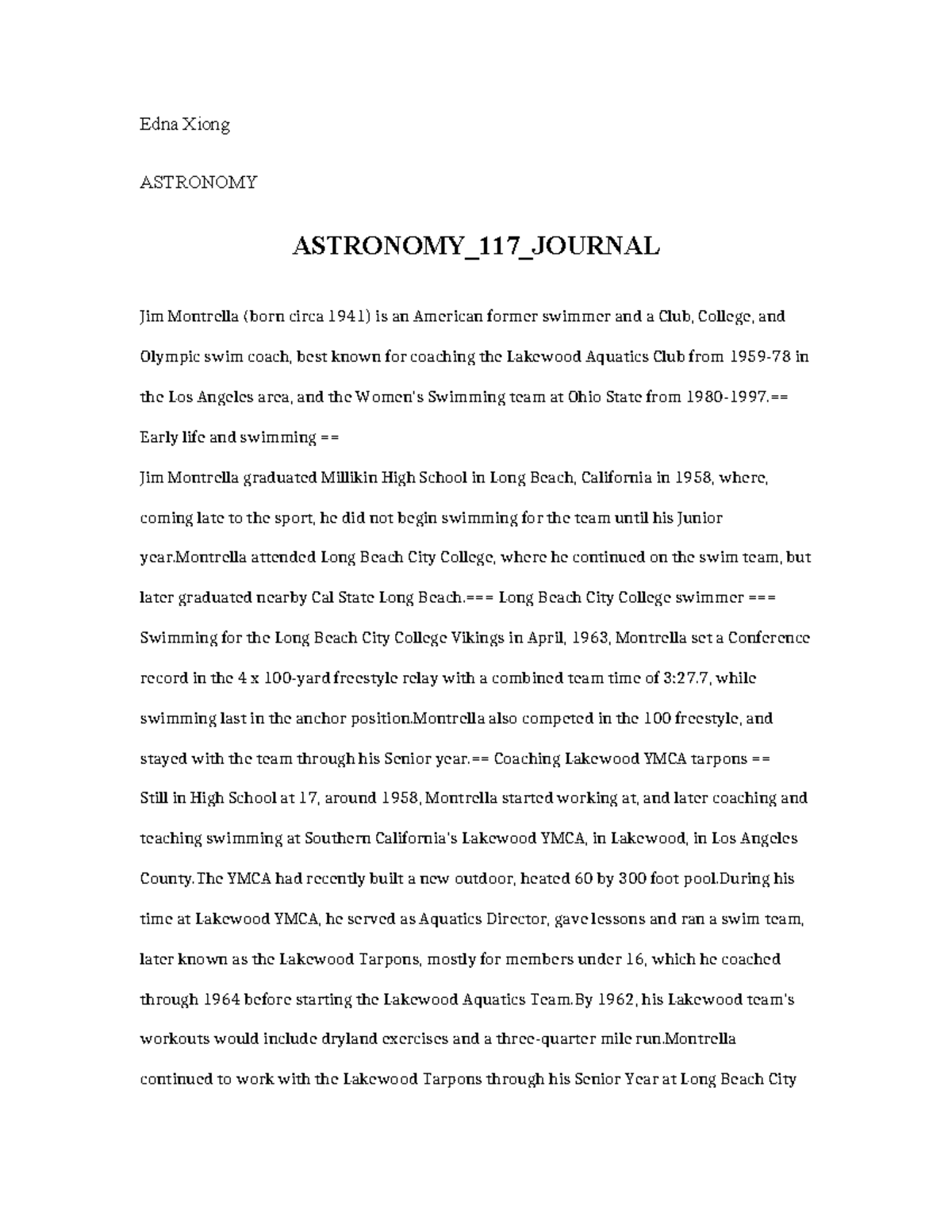 Edna Xiong

ASTRONOMY

ASTRONOMY_117_JOURNAL

Jim Montrella (born circa 1941) is an American former swimmer and a Club, College, and Olympic swim coach, best known for coaching the Lakewood Aquatics Club from 1959-78 in the Los Angeles area, and the Women's Swimming team at Ohio State from 1980-1997.== Early life and swimming ==
Jim Montrella graduated Millikin High School in Long Beach, California in 1958, where, coming late to the sport, he did not begin swimming for the team until his Junior year.Montrella attended Long Beach City College, where he continued on the swim team, but later graduated nearby Cal State Long Beach.=== Long Beach City College swimmer === Swimming for the Long Beach City College Vikings in April, 1963, Montrella set a Conference record in the 4 x 100-yard freestyle relay with a combined team time of 3:27.7, while swimming last in the anchor position.Montrella also competed in the 100 freestyle, and stayed with the team through his Senior year.== Coaching Lakewood YMCA tarpons ==
Still in High School at 17, around 1958, Montrella started working at, and later coaching and teaching swimming at Southern California's Lakewood YMCA, in Lakewood, in Los Angeles County.The YMCA had recently built a new outdoor, heated 60 by 300 foot pool.During his time at Lakewood YMCA, he served as Aquatics Director, gave lessons and ran a swim team, later known as the Lakewood Tarpons, mostly for members under 16, which he coached through 1964 before starting the Lakewood Aquatics Team.By 1962, his Lakewood team's workouts would include dryland exercises and a three-quarter mile run.Montrella continued to work with the Lakewood Tarpons through his Senior Year at Long Beach City